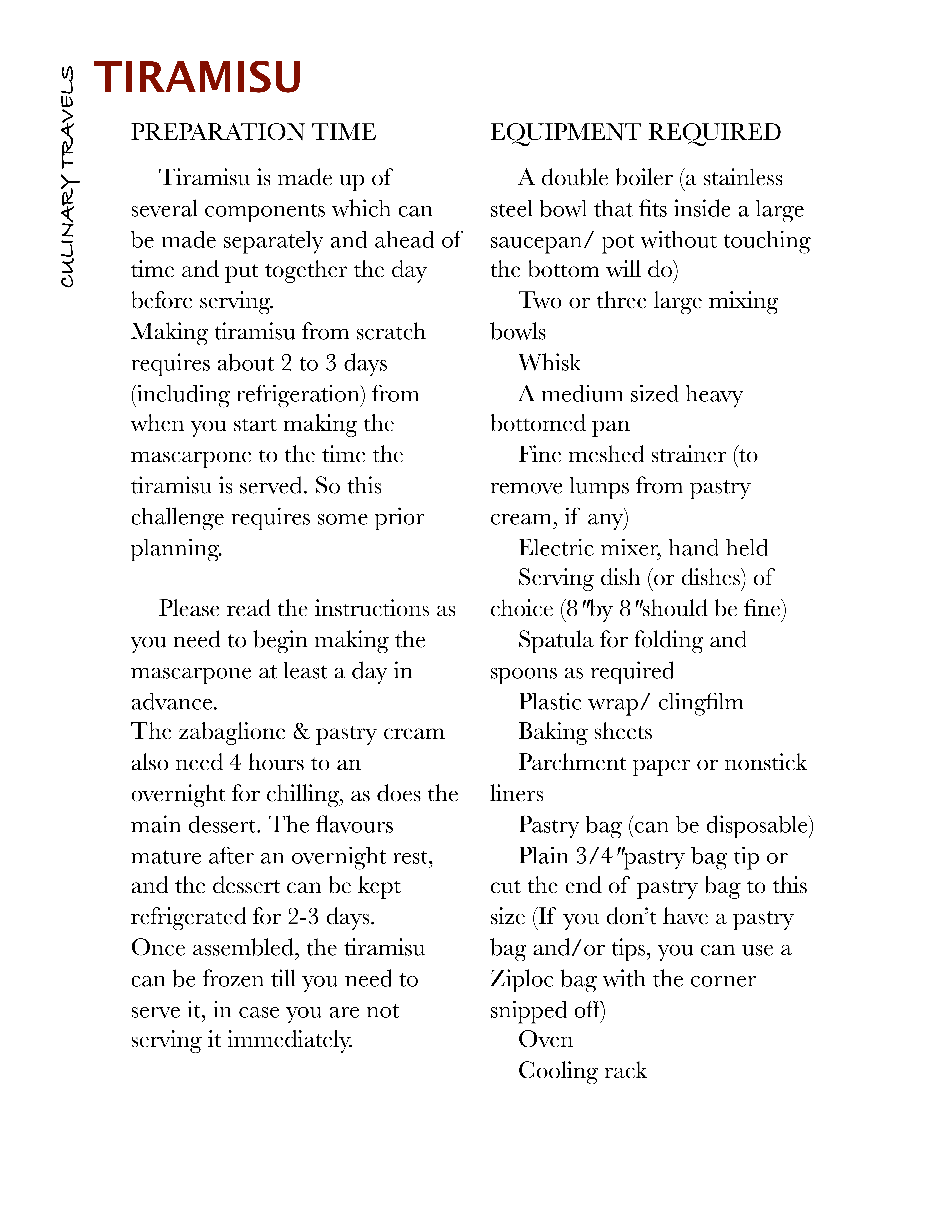 CULINARY TRAVELS

TIRAMISU

PREPARATION TIME

Tiramisu is made up of several components which can be made separately and ahead of time and put together the day before serving.
Making tiramisu from scratch requires about 2 to 3 days (including refrigeration) from when you start making the mascarpone to the time the tiramisu is served. So this challenge requires some prior planning.

Please read the instructions as you need to begin making the mascarpone at least a day in advance.
The zabaglione & pastry cream also need 4 hours to an overnight for chilling, as does the main dessert. The flavours mature after an overnight rest, and the dessert can be kept refrigerated for 2-3 days.
Once assembled, the tiramisu can be frozen till you need to serve it, in case you are not serving it immediately.

EQUIPMENT REQUIRED

A double boiler (a stainless steel bowl that fits inside a large saucepan/ pot without touching the bottom will do)
Two or three large mixing bowls
Whisk
A medium sized heavy bottomed pan
Fine meshed strainer (to remove lumps from pastry cream, if any)
Electric mixer, hand held
Serving dish (or dishes) of choice (8″by 8″should be fine)
Spatula for folding and spoons as required
Plastic wrap/ clingfilm
Baking sheets
Parchment paper or nonstick liners
Pastry bag (can be disposable)
Plain 3/4″pastry bag tip or cut the end of pastry bag to this size (If you don’t have a pastry bag and/or tips, you can use a Ziploc bag with the corner snipped off)
Oven
Cooling rack